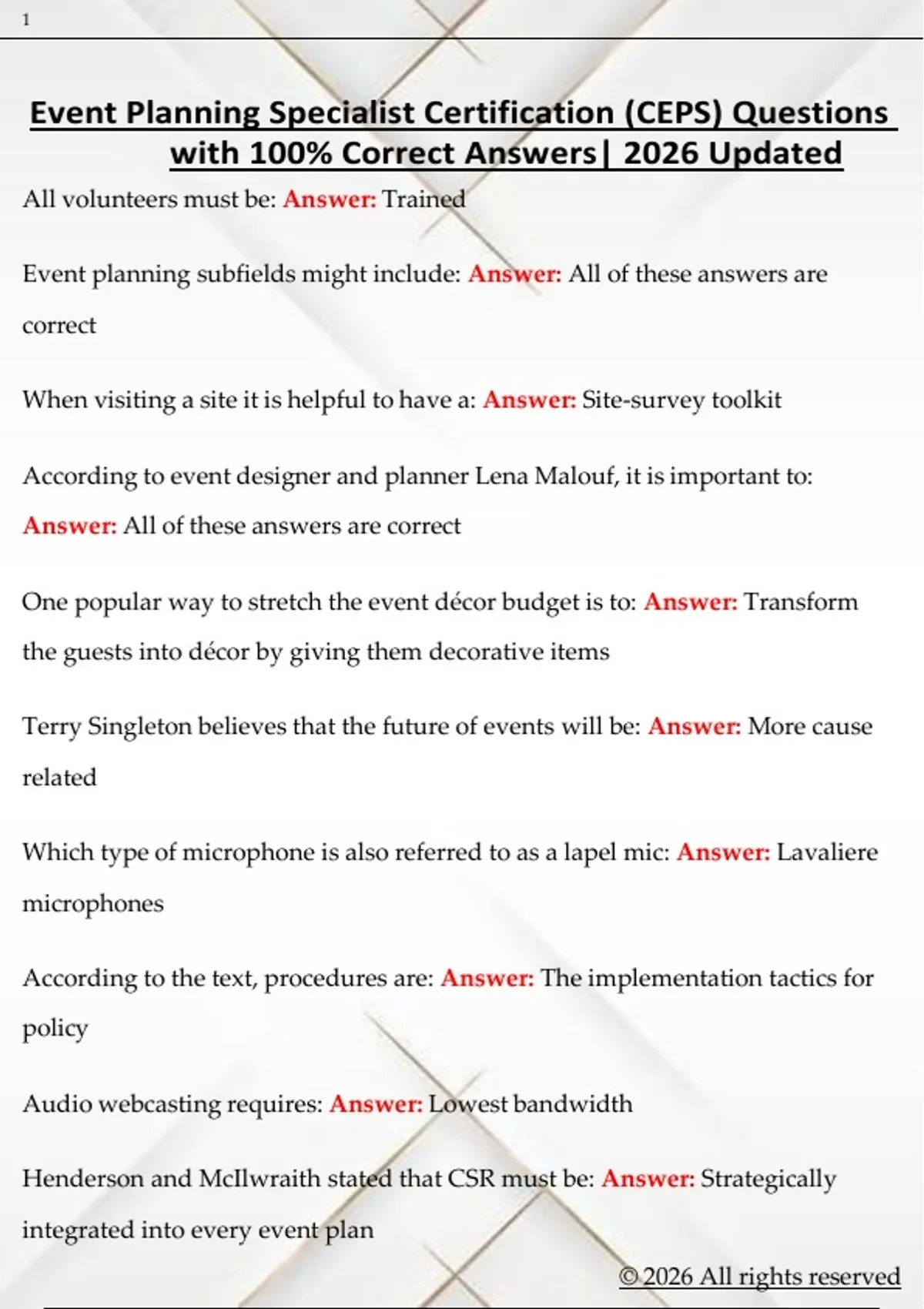 1

Event Planning Specialist Certification (CEPS) Questions with 100% Correct Answers| 2026 Updated

All volunteers must be: Answer: Trained

Event planning subfields might include: Answer: All of these answers are correct

When visiting a site it is helpful to have a: Answer: Site-survey toolkit

According to event designer and planner Lena Malouf, it is important to: Answer: All of these answers are correct

One popular way to stretch the event décor budget is to: Answer: Transform the guests into décor by giving them decorative items

Terry Singleton believes that the future of events will be: Answer: More cause related

Which type of microphone is also referred to as a lapel mic: Answer: Lavaliere microphones

According to the text, procedures are: Answer: The implementation tactics for policy

Audio webcasting requires: Answer: Lowest bandwidth

Henderson and McIlwraith stated that CSR must be: Answer: Strategically integrated into every event plan

© 2026 All rights reserved